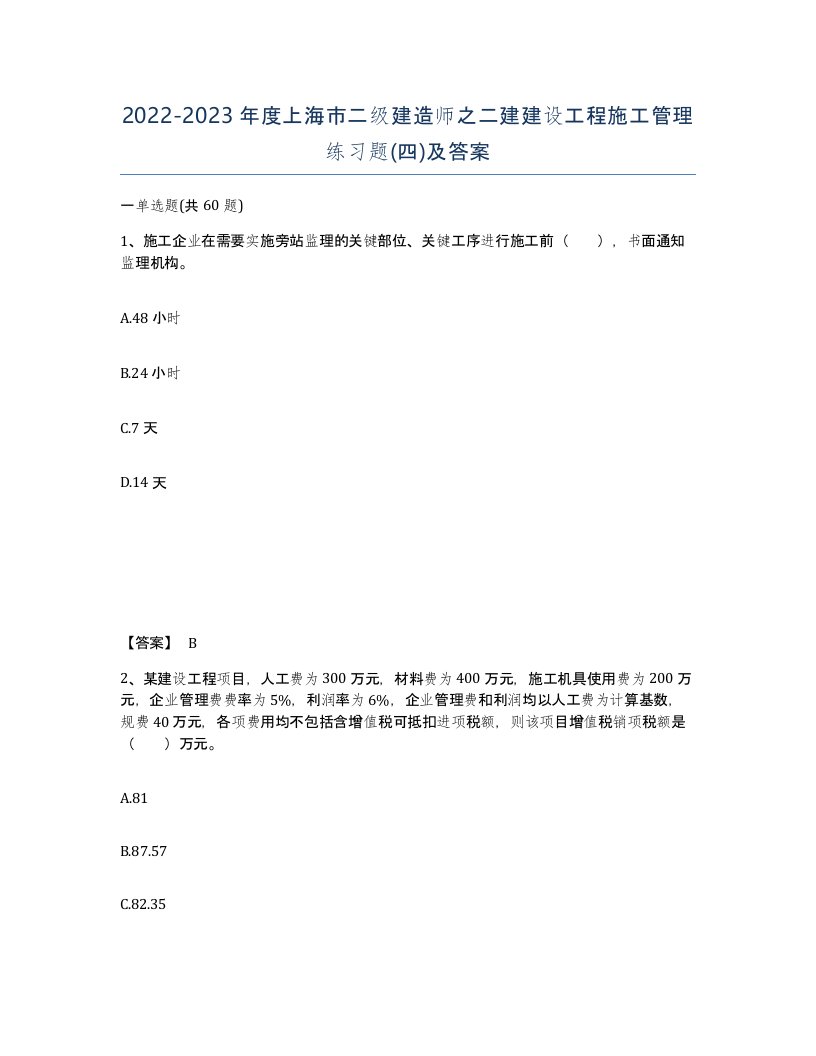 2022-2023年度上海市二级建造师之二建建设工程施工管理练习题(四)及答案

一单选题(共60题)

1、施工企业在需要实施旁站监理的关键部位、关键工序进行施工前（　），书面通知监理机构。

A.48小时

B.24小时

C.7天

D.14天

【答案】 B

2、某建设工程项目，人工费为300万元，材料费为400万元，施工机具使用费为200万元，企业管理费费率为5%，利润率为6%，企业管理费和利润均以人工费为计算基数，规费40万元，各项费用均不包括含增值税可抵扣进项税额，则该项目增值税销项税额是（　）万元。

A.81

B.87.57

C.82.35